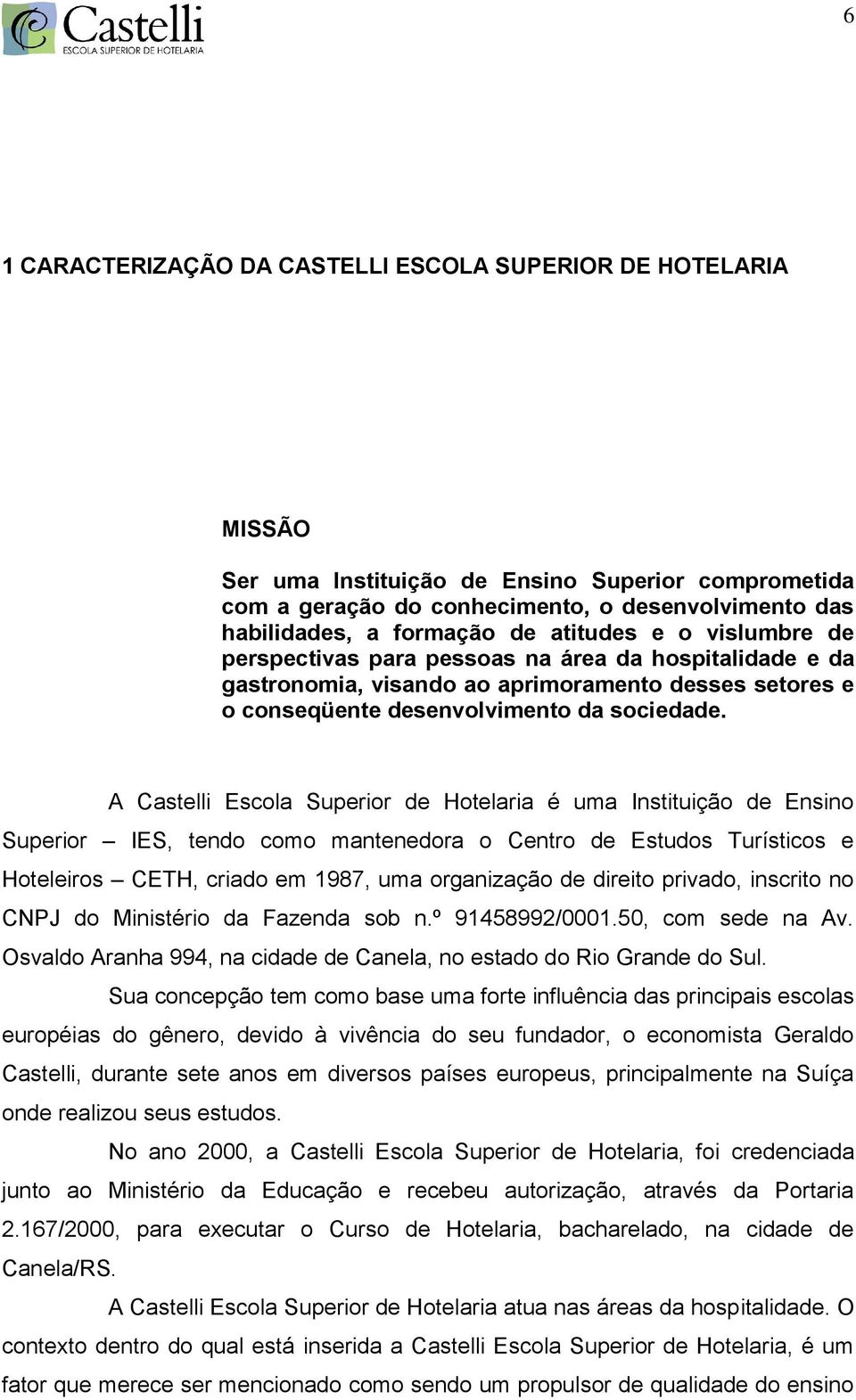 Castelli
ESCOLA SUPERIOR DE HOTELARIA

6

1 CARACTERIZAÇÃO DA CASTELLI ESCOLA SUPERIOR DE HOTELARIA

MISSÃO

Ser uma Instituição de Ensino Superior comprometida com a geração do conhecimento, o desenvolvimento das habilidades, a formação de atitudes e o vislumbre de perspectivas para pessoas na área da hospitalidade e da gastronomia, visando ao aprimoramento desses setores e o conseqüente desenvolvimento da sociedade.

A Castelli Escola Superior de Hotelaria é uma Instituição de Ensino Superior – IES, tendo como mantenedora o Centro de Estudos Turísticos e Hoteleiros – CETH, criado em 1987, uma organização de direito privado, inscrito no CNPJ do Ministério da Fazenda sob n.º 91458992/0001.50, com sede na Av. Osvaldo Aranha 994, na cidade de Canela, no estado do Rio Grande do Sul.

Sua concepção tem como base uma forte influência das principais escolas européias do gênero, devido à vivência do seu fundador, o economista Geraldo Castelli, durante sete anos em diversos países europeus, principalmente na Suíça onde realizou seus estudos.

No ano 2000, a Castelli Escola Superior de Hotelaria, foi credenciada junto ao Ministério da Educação e recebeu autorização, através da Portaria 2.167/2000, para executar o Curso de Hotelaria, bacharelado, na cidade de Canela/RS.

A Castelli Escola Superior de Hotelaria atua nas áreas da hospitalidade. O contexto dentro do qual está inserida a Castelli Escola Superior de Hotelaria, é um fator que merece ser mencionado como sendo um propulsor de qualidade do ensino